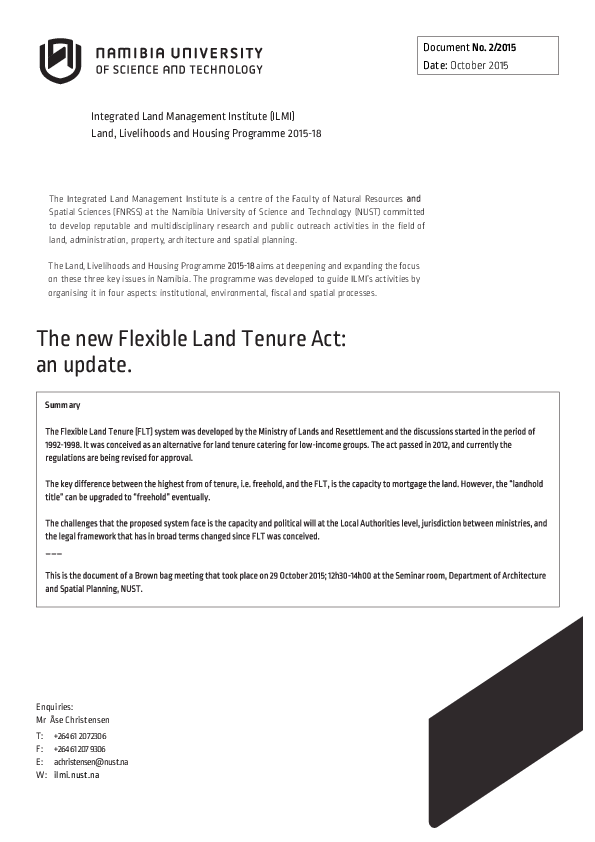 NAMIBIA UNIVERSITY
OF SCIENCE AND TECHNOLOGY

Document No. 2/2015
Date: October 2015

Integrated Land Management Institute (ILMI)
Land, Livelihoods and Housing Programme 2015-18

The Integrated Land Management Institute is a centre of the Faculty of Natural Resources and Spatial Sciences (FNRSS) at the Namibia University of Science and Technology (NUST) committed to develop reputable and multidisciplinary research and public outreach activities in the field of land, administration, property, architecture and spatial planning.

The Land, Livelihoods and Housing Programme 2015-18 aims at deepening and expanding the focus on these three key issues in Namibia. The programme was developed to guide ILMI's activities by organising it in four aspects: institutional, environmental, fiscal and spatial processes.

The new Flexible Land Tenure Act: an update.

Summary

The Flexible Land Tenure (FLT) system was developed by the Ministry of Lands and Resettlement and the discussions started in the period of 1992-1998. It was conceived as an alternative for land tenure catering for low-income groups. The act passed in 2012, and currently the regulations are being revised for approval.

The key difference between the highest from of tenure, i.e. freehold, and the FLT, is the capacity to mortgage the land. However, the "landhold title" can be upgraded to "freehold" eventually.

The challenges that the proposed system face is the capacity and political will at the Local Authorities level, jurisdiction between ministries, and the legal framework that has in broad terms changed since FLT was conceived.

---

This is the document of a Brown bag meeting that took place on 29 October 2015; 12h30-14h00 at the Seminar room, Department of Architecture and Spatial Planning, NUST.

Enquiries:
Mr Åse Christensen
T: +264 61 207 2306
F: +264 61 207 9306
E: achristensen@nust.na
W: ilmi.nust.na